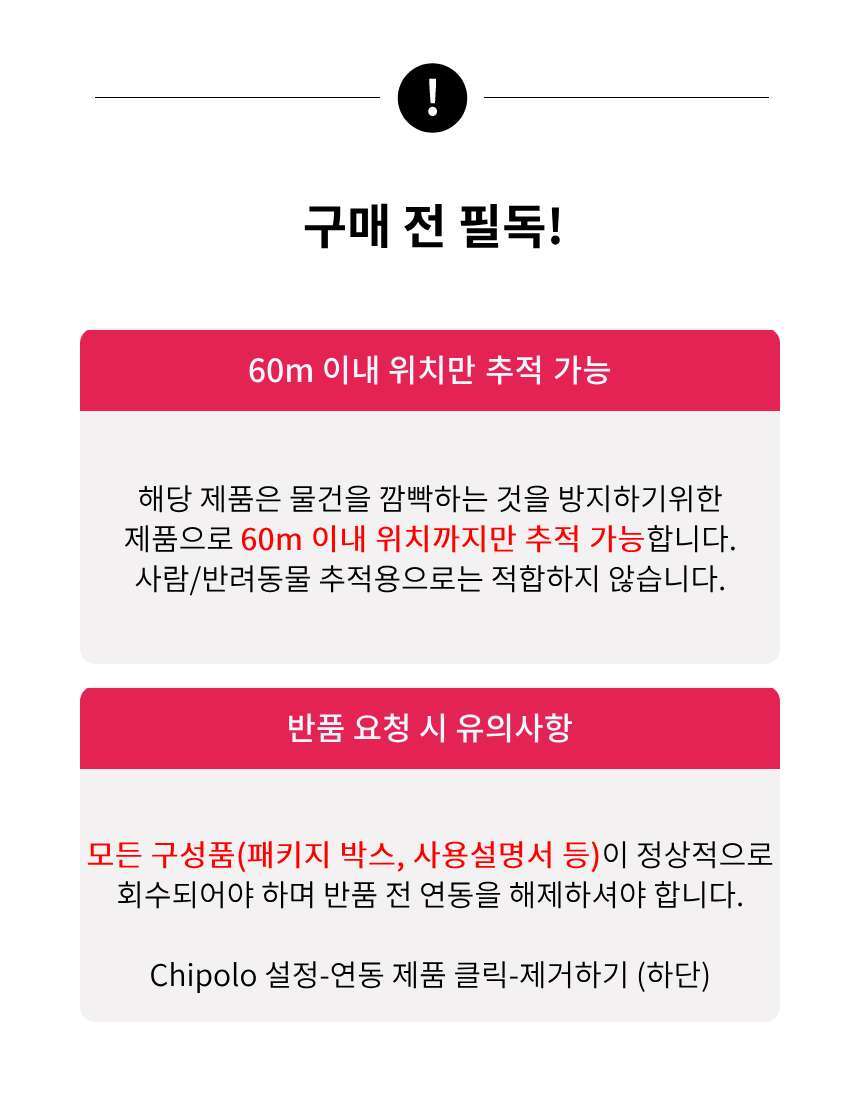 !

구매 전 필독!

60m 이내 위치만 추적 가능

해당 제품은 물건을 깜빡하는 것을 방지하기위한 제품으로 60m 이내 위치까지만 추적 가능합니다. 사람/반려동물 추적용으로는 적합하지 않습니다.

반품 요청 시 유의사항

모든 구성품(패키지 박스, 사용설명서 등)이 정상적으로 회수되어야 하며 반품 전 연동을 해제하셔야 합니다.

Chipolo 설정-연동 제품 클릭-제거하기 (하단)